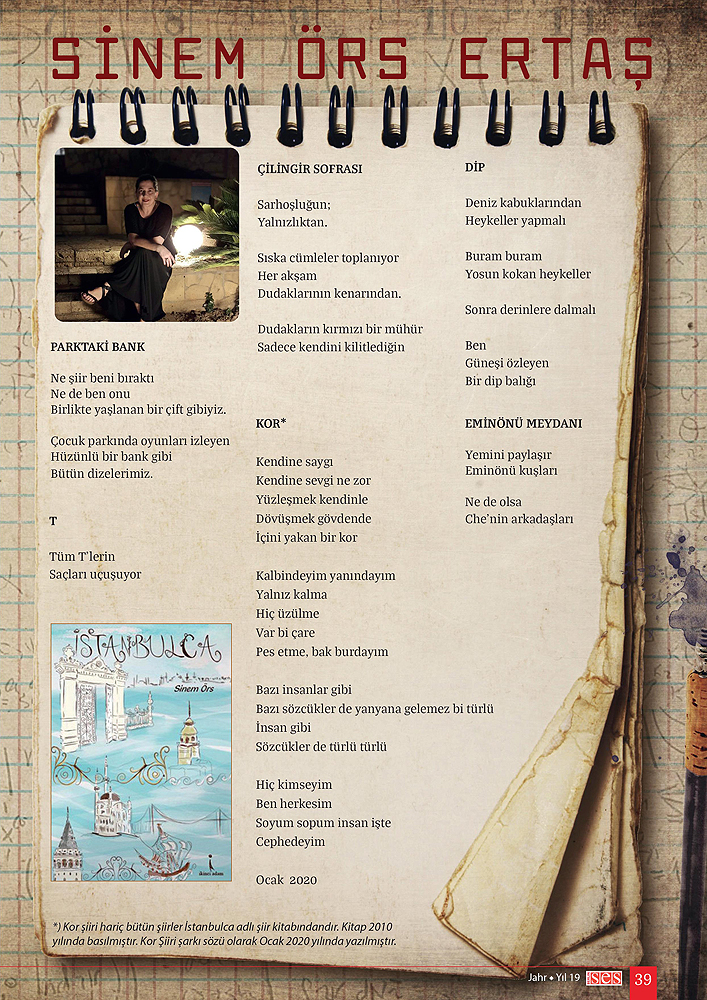 SİNEM ÖRS ERTAŞ

PARKTAKİ BANK

Ne şiir beni bıraktı
Ne de ben onu
Birlikte yaşlanan bir çift gibiyiz.

Çocuk parkında oyunları izleyen
Hüzünlü bir bank gibi
Bütün dizelerimiz.

T

Tüm T'lerin
Saçları uçuşuyor

İSTANBULCA
Sinem Örs

ÇİLİNGİR SOFRASI

Sarhoşluğun;
Yalnızlıktan.

Sıska cümleler toplanıyor
Her akşam
Dudaklarının kenarından.

Dudakların kırmızı bir mühür
Sadece kendini kilitlediğin

KOR*

Kendine saygı
Kendine sevgi ne zor
Yüzleşmek kendinle
Dövüşmek gövdende
İçini yakan bir kor

Kalbindeyim yanındayım
Yalnız kalma
Hiç üzülme
Var bi çare
Pes etme, bak burdayım

Bazı insanlar gibi
Bazı sözcükler de yanyana gelemez bi türlü
İnsan gibi
Sözcükler de türlü türlü

Hiç kimseyim
Ben herkesim
Soyum sopum insan işte
Cephedeyim

Ocak 2020

DİP

Deniz kabuklarından
Heykeller yapmalı

Buram buram
Yosun kokan heykeller

Sonra derinlere dalmalı

Ben
Güneşi özleyen
Bir dip balığı

EMİNÖNÜ MEYDANI

Yemini paylaşır
Eminönü kuşları

Ne de olsa
Che'nin arkadaşları

*) Kor şiiri hariç bütün şiirler İstanbulca adlı şiir kitabındandır. Kitap 2010 yılında basılmıştır. Kor Şiiri şarkı sözü olarak Ocak 2020 yılında yazılmıştır.

Jahr • Yıl 19 ses 39